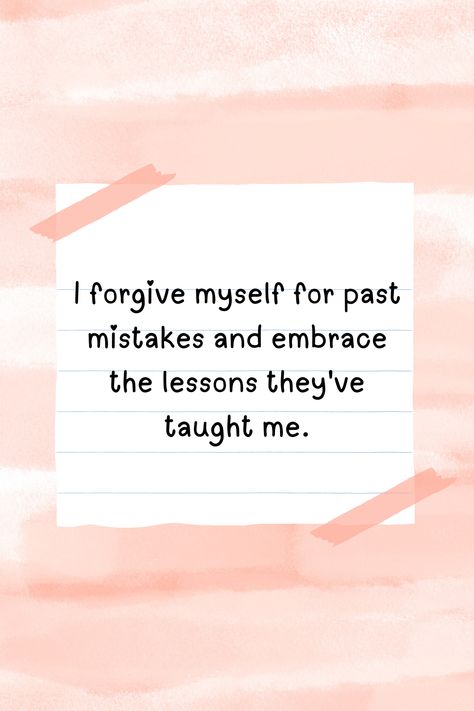 I forgive myself for past mistakes and embrace the lessons they've taught me.